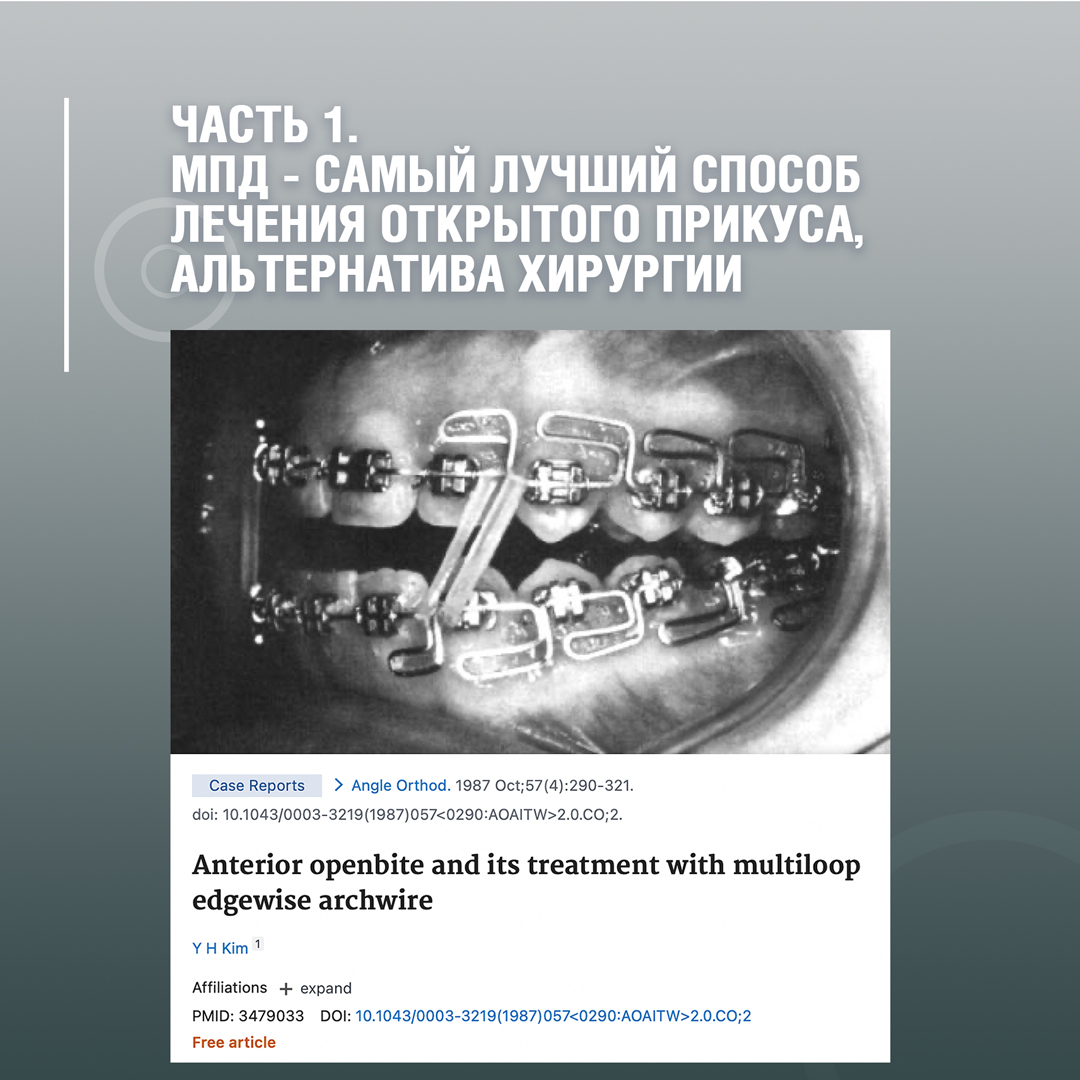 ЧАСТЬ 1.
МПД - САМЫЙ ЛУЧШИЙ СПОСОБ ЛЕЧЕНИЯ ОТКРЫТОГО ПРИКУСА, АЛЬТЕРНАТИВА ХИРУРГИИ

Case Reports > Angle Orthod. 1987 Oct;57(4):290-321.
doi: 10.1043/0003-3219(1987)057<0290:AOAITW>2.0.CO;2.

Anterior openbite and its treatment with multiloop edgewise archwire

Y H Kim 1

Affiliations + expand
PMID: 3479033 DOI: 10.1043/0003-3219(1987)057<0290:AOAITW>2.0.CO;2
Free article